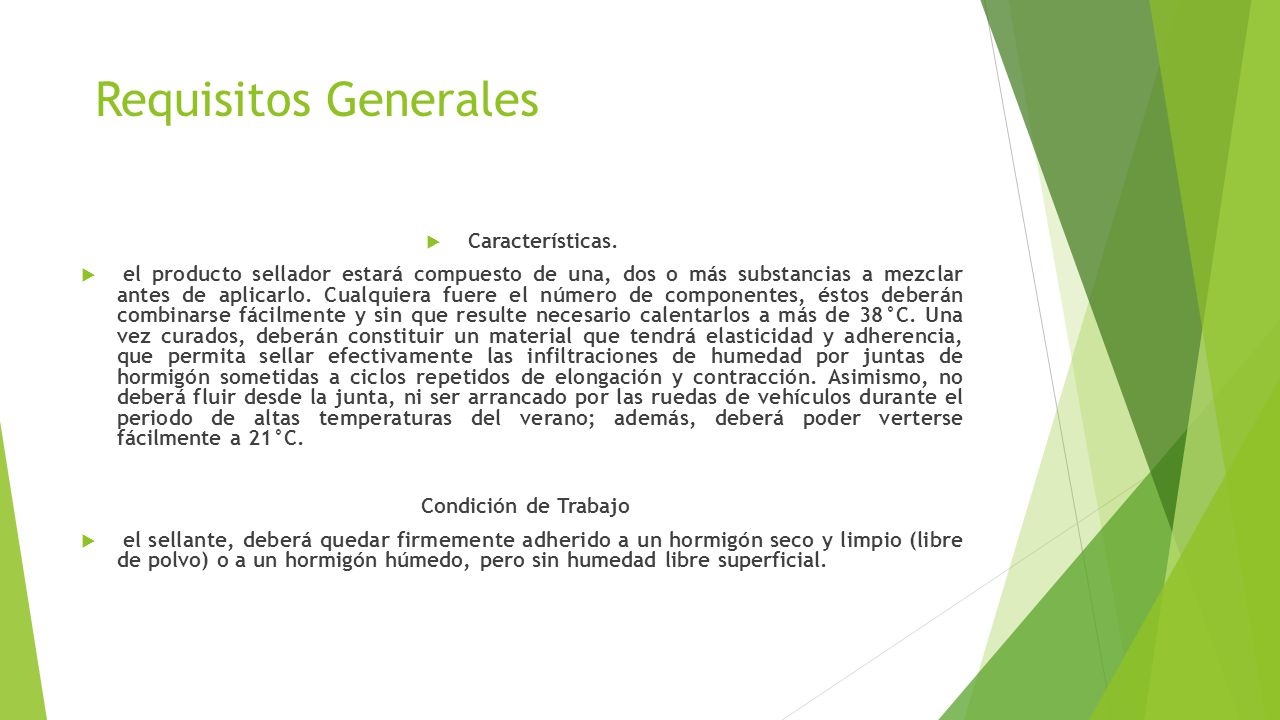 Requisitos Generales

Características.

el producto sellador estará compuesto de una, dos o más substancias a mezclar antes de aplicarlo. Cualquiera fuere el número de componentes, éstos deberán combinarse fácilmente y sin que resulte necesario calentarlos a más de 38°C. Una vez curados, deberán constituir un material que tendrá elasticidad y adherencia, que permita sellar efectivamente las infiltraciones de humedad por juntas de hormigón sometidas a ciclos repetidos de elongación y contracción. Asimismo, no deberá fluir desde la junta, ni ser arrancado por las ruedas de vehículos durante el periodo de altas temperaturas del verano; además, deberá poder verterse fácilmente a 21°C.

Condición de Trabajo

el sellante, deberá quedar firmemente adherido a un hormigón seco y limpio (libre de polvo) o a un hormigón húmedo, pero sin humedad libre superficial.